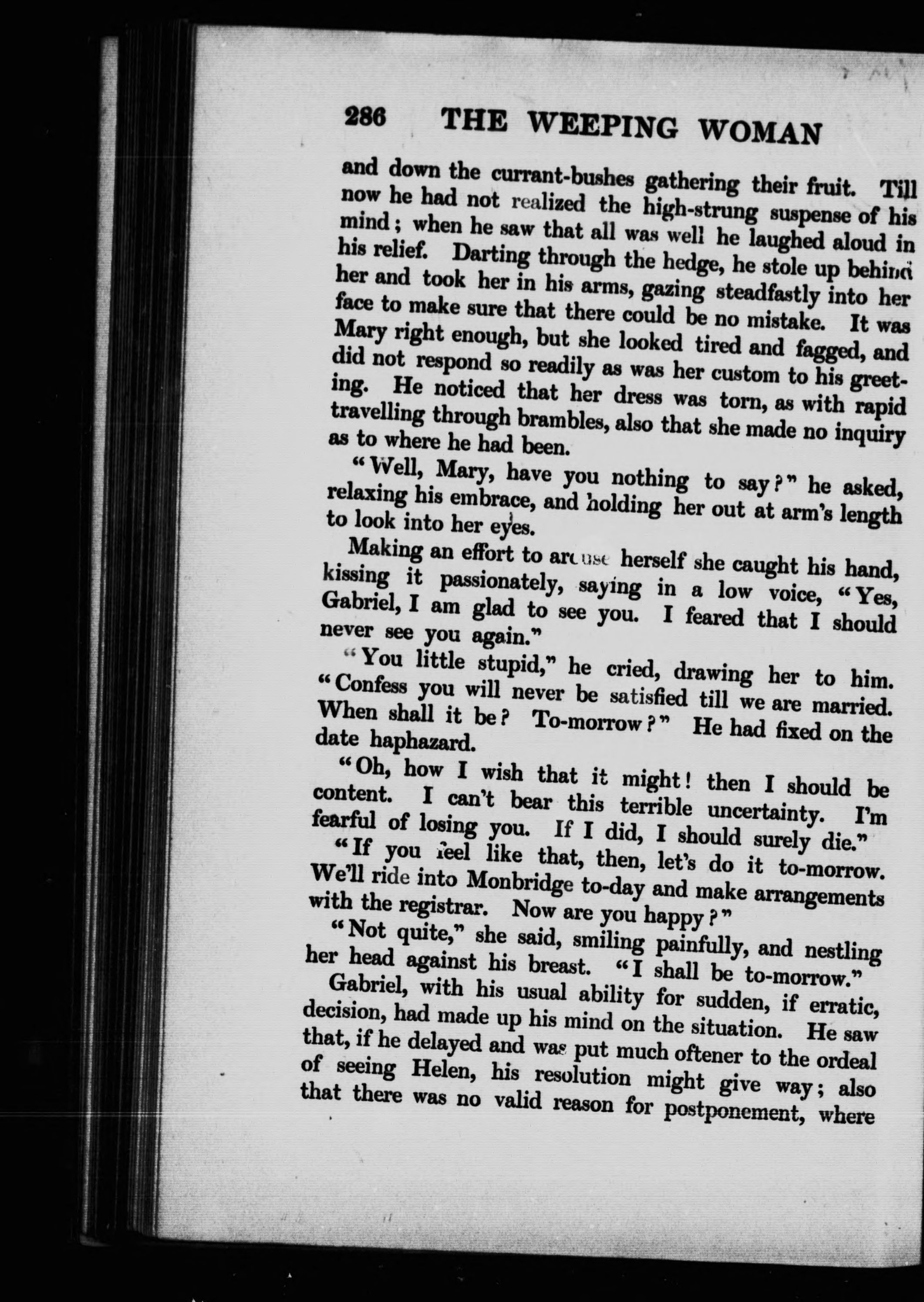 286 THE WEEPING WOMAN

and down the currant-bushes gathering their fruit. Till now he had not realized the high-strung suspense of his mind; when he saw that all was well he laughed aloud in his relief. Darting through the hedge, he stole up behind her and took her in his arms, gazing steadfastly into her face to make sure that there could be no mistake. It was Mary right enough, but she looked tired and fagged, and did not respond so readily as was her custom to his greeting. He noticed that her dress was torn, as with rapid travelling through brambles, also that she made no inquiry as to where he had been.

"Well, Mary, have you nothing to say?" he asked, relaxing his embrace, and holding her out at arm's length to look into her eyes.

Making an effort to arouse herself she caught his hand, kissing it passionately, saying in a low voice, "Yes, Gabriel, I am glad to see you. I feared that I should never see you again."

"You little stupid," he cried, drawing her to him. "Confess you will never be satisfied till we are married. When shall it be? To-morrow?" He had fixed on the date haphazard.

"Oh, how I wish that it might! then I should be content. I can't bear this terrible uncertainty. I'm fearful of losing you. If I did, I should surely die."

"If you feel like that, then, let's do it to-morrow. We'll ride into Monbridge to-day and make arrangements with the registrar. Now are you happy?"

"Not quite," she said, smiling painfully, and nestling her head against his breast. "I shall be to-morrow."

Gabriel, with his usual ability for sudden, if erratic, decision, had made up his mind on the situation. He saw that, if he delayed and was put much oftener to the ordeal of seeing Helen, his resolution might give way; also that there was no valid reason for postponement, where